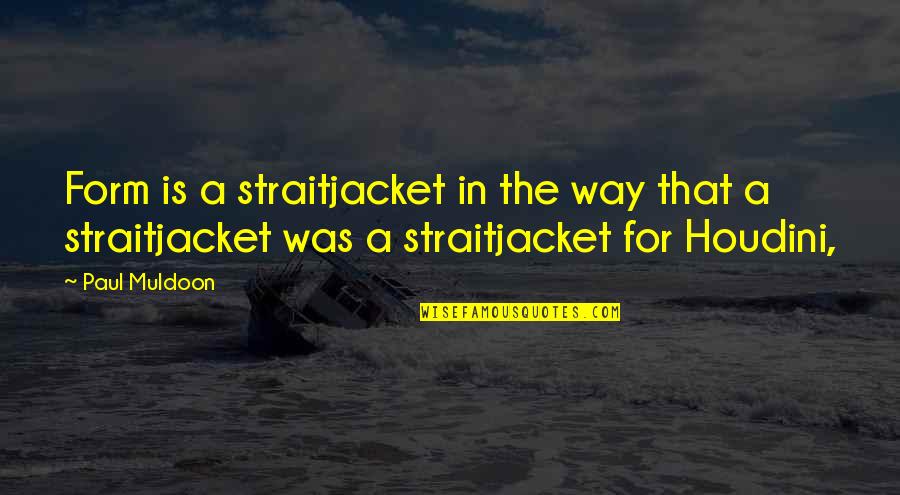 Form is a straitjacket in the way that a straitjacket was a straitjacket for Houdini,

~ Paul Muldoon

WISEFAMOUSQUOTES.COM